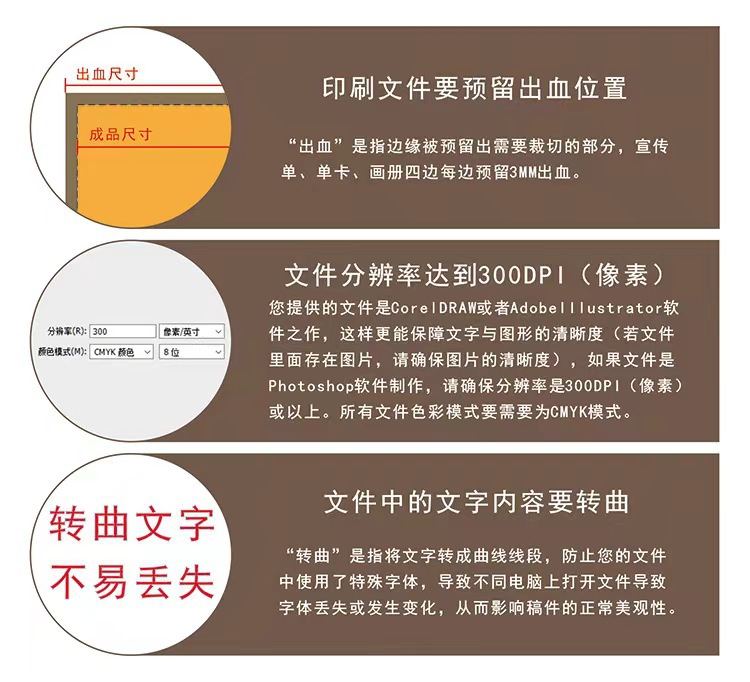 出血尺寸

成品尺寸

印刷文件要预留出血位置

“出血”是指边缘被预留出需要裁切的部分，宣传单、单卡、画册四边每边预留3MM出血。

分辨率(R): 300 像素/英寸

颜色模式(M): CMYK 颜色 8位

文件分辨率达到300DPI（像素）

您提供的文件是CorelDRAW或者AdobeIllustrator软件之作，这样更能保障文字与图形的清晰度（若文件里面存在图片，请确保图片的清晰度），如果文件是Photoshop软件制作，请确保分辨率是300DPI（像素）或以上。所有文件色彩模式要需要为CMYK模式。

转曲文字
不易丢失

文件中的文字内容要转曲

“转曲”是指将文字转成曲线线段，防止您的文件中使用了特殊字体，导致不同电脑上打开文件导致字体丢失或发生变化，从而影响稿件的正常美观性。